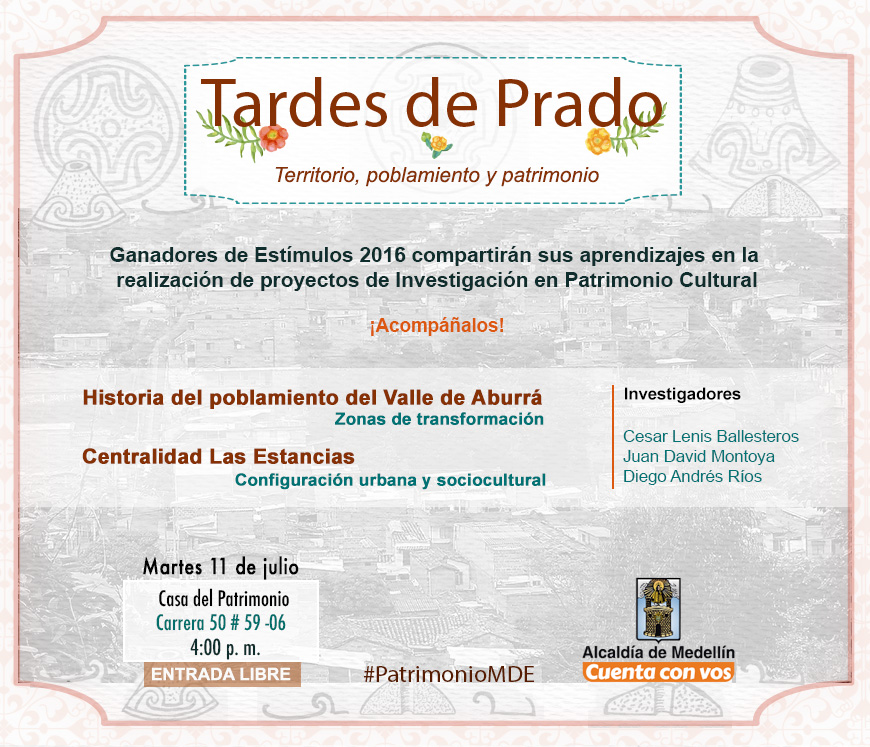 Tardes de Prado

Territorio, poblamiento y patrimonio

Ganadores de Estímulos 2016 compartirán sus aprendizajes en la realización de proyectos de Investigación en Patrimonio Cultural

¡Acompáñalos!

Historia del poblamiento del Valle de Aburrá
Zonas de transformación

Centralidad Las Estancias
Configuración urbana y sociocultural

Investigadores

Cesar Lenis Ballesteros
Juan David Montoya
Diego Andrés Ríos

Martes 11 de julio
Casa del Patrimonio
Carrera 50 # 59 -06
4:00 p. m.
ENTRADA LIBRE

#PatrimonioMDE

Alcaldía de Medellín
Cuenta con vos